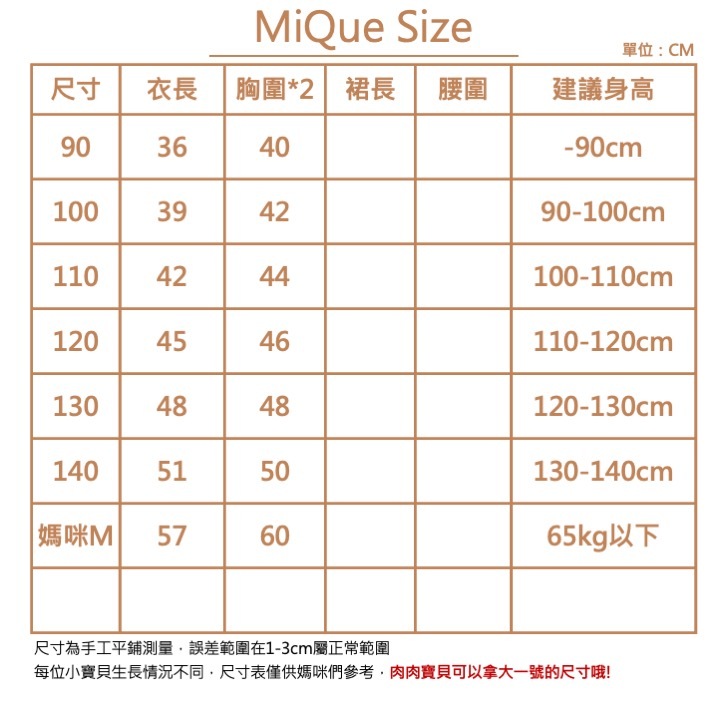 MiQue Size

單位：CM

| 尺寸 | 衣長 | 胸圍*2 | 裙長 | 腰圍 | 建議身高 |
|---|---|---|---|---|---|
| 90 | 36 | 40 | | | -90cm |
| 100 | 39 | 42 | | | 90-100cm |
| 110 | 42 | 44 | | | 100-110cm |
| 120 | 45 | 46 | | | 110-120cm |
| 130 | 48 | 48 | | | 120-130cm |
| 140 | 51 | 50 | | | 130-140cm |
| 媽咪M | 57 | 60 | | | 65kg以下 |
| | | | | | |

尺寸為手工平鋪測量，誤差範圍在1-3cm屬正常範圍
每位小寶貝生長情況不同，尺寸表僅供媽咪們參考，肉肉寶貝可以拿大一號的尺寸哦!